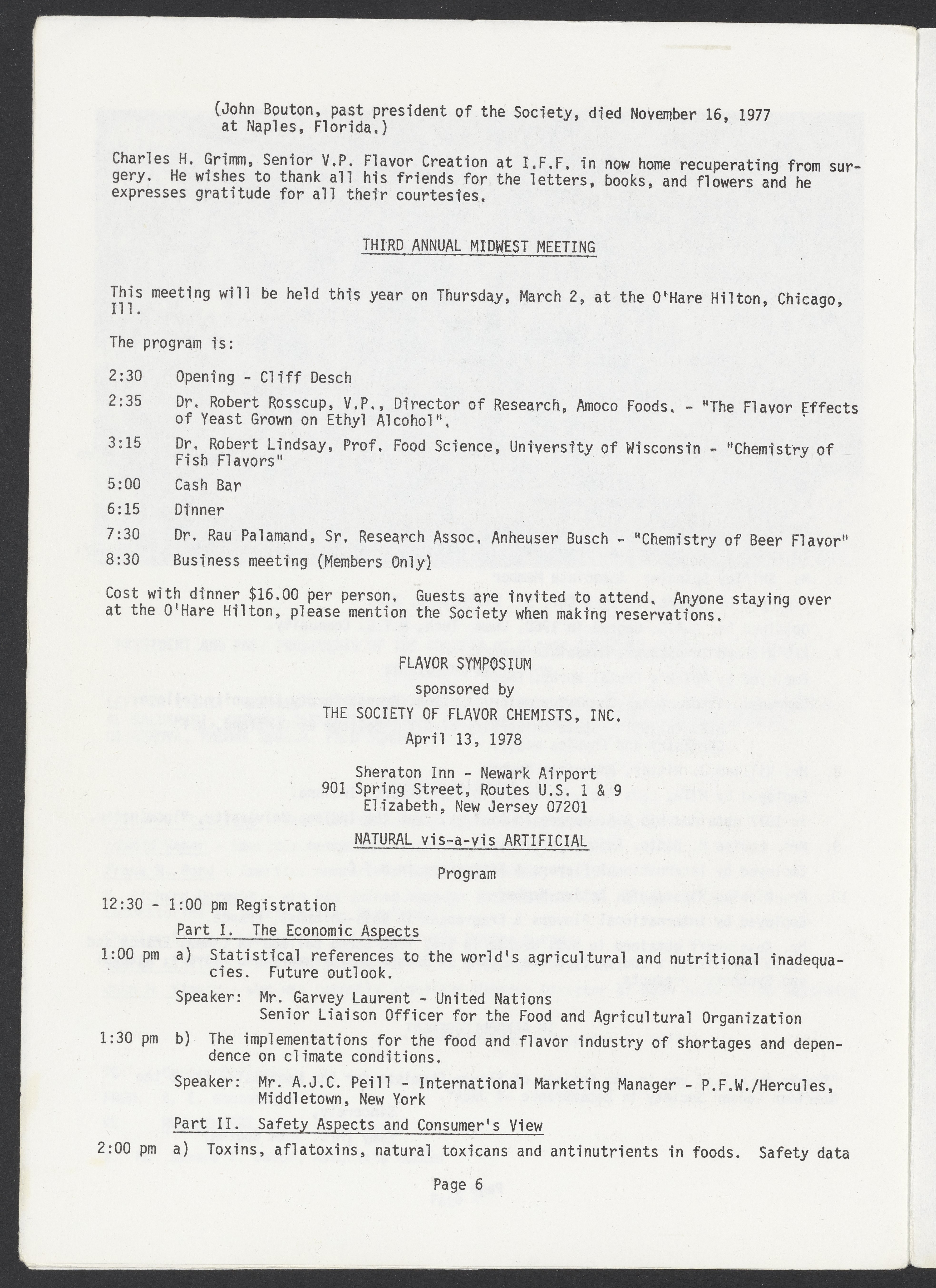 (John Bouton, past president of the Society, died November 16, 1977 at Naples, Florida.)

Charles H. Grimm, Senior V.P. Flavor Creation at I.F.F. in now home recuperating from surgery. He wishes to thank all his friends for the letters, books, and flowers and he expresses gratitude for all their courtesies.

THIRD ANNUAL MIDWEST MEETING

This meeting will be held this year on Thursday, March 2, at the O'Hare Hilton, Chicago, Ill.

The program is:

2:30 Opening - Cliff Desch

2:35 Dr. Robert Rosscup, V.P., Director of Research, Amoco Foods. - "The Flavor Effects of Yeast Grown on Ethyl Alcohol".

3:15 Dr. Robert Lindsay, Prof. Food Science, University of Wisconsin - "Chemistry of Fish Flavors"

5:00 Cash Bar

6:15 Dinner

7:30 Dr. Rau Palamand, Sr. Research Assoc. Anheuser Busch - "Chemistry of Beer Flavor"

8:30 Business meeting (Members Only)

Cost with dinner $16.00 per person. Guests are invited to attend. Anyone staying over at the O'Hare Hilton, please mention the Society when making reservations.

FLAVOR SYMPOSIUM
sponsored by
THE SOCIETY OF FLAVOR CHEMISTS, INC.
April 13, 1978

Sheraton Inn - Newark Airport
901 Spring Street, Routes U.S. 1 & 9
Elizabeth, New Jersey 07201

NATURAL vis-a-vis ARTIFICIAL

Program

12:30 - 1:00 pm Registration

Part I. The Economic Aspects

1:00 pm a) Statistical references to the world's agricultural and nutritional inadequacies. Future outlook.

Speaker: Mr. Garvey Laurent - United Nations
Senior Liaison Officer for the Food and Agricultural Organization

1:30 pm b) The implementations for the food and flavor industry of shortages and dependence on climate conditions.

Speaker: Mr. A.J.C. Peill - International Marketing Manager - P.F.W./Hercules, Middletown, New York

Part II. Safety Aspects and Consumer's View

2:00 pm a) Toxins, aflatoxins, natural toxicans and antinutrients in foods. Safety data

Page 6